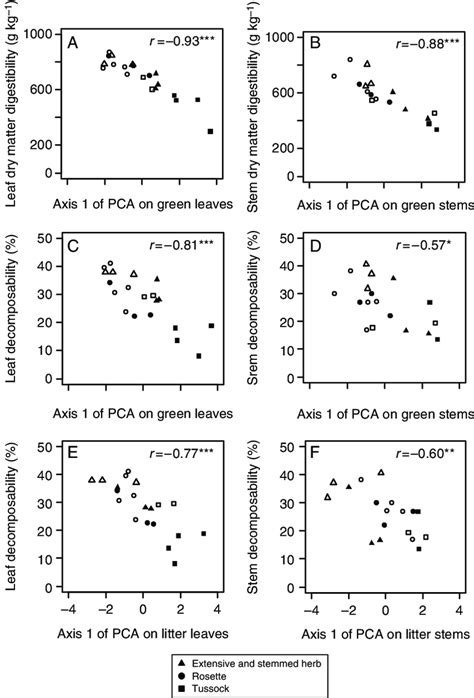 A $r=-0.93^{***}$

Leaf dry matter digestibility (g kg$^{-1}$)

1000
600
200
0

Axis 1 of PCA on green leaves

B $r=-0.88^{***}$

Stem dry matter digestibility (g kg$^{-1}$)

1000
600
200
0

Axis 1 of PCA on green stems

C $r=-0.81^{***}$

Leaf decomposability (%)

50
40
30
20
10
0

Axis 1 of PCA on green leaves

D $r=-0.57^{*}$

Srem decomposability (%)

50
40
30
20
10
0

Axis 1 of PCA on green stems

E $r=-0.77^{***}$

Leaf decomposability (%)

50
40
30
20
10
0

−4 −2 0 2 4

Axis 1 of PCA on litter leaves

F $r=-0.60^{**}$

Stem decomposability (%)

50
40
30
20
10
0

−4 −2 0 2 4

Axis 1 of PCA on litter stems

Extensive and stemmed herb
Rosette
Tussock